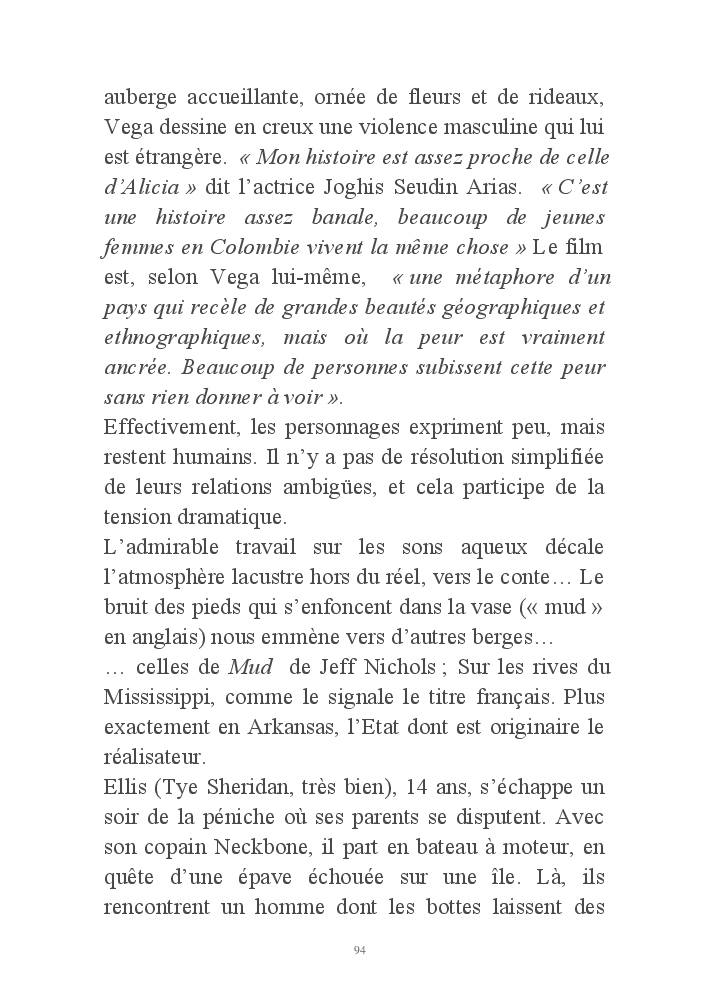 auberge accueillante, ornée de fleurs et de rideaux, Vega dessine en creux une violence masculine qui lui est étrangère. « Mon histoire est assez proche de celle d'Alicia » dit l'actrice Joghis Seudin Arias. « C'est une histoire assez banale, beaucoup de jeunes femmes en Colombie vivent la même chose » Le film est, selon Vega lui-même, « une métaphore d'un pays qui recèle de grandes beautés géographiques et ethnographiques, mais où la peur est vraiment ancrée. Beaucoup de personnes subissent cette peur sans rien donner à voir ».
Effectivement, les personnages expriment peu, mais restent humains. Il n'y a pas de résolution simplifiée de leurs relations ambigües, et cela participe de la tension dramatique.
L'admirable travail sur les sons aqueux décale l'atmosphère lacustre hors du réel, vers le conte… Le bruit des pieds qui s'enfoncent dans la vase (« mud » en anglais) nous emmène vers d'autres berges…
… celles de Mud de Jeff Nichols ; Sur les rives du Mississippi, comme le signale le titre français. Plus exactement en Arkansas, l'Etat dont est originaire le réalisateur.
Ellis (Tye Sheridan, très bien), 14 ans, s'échappe un soir de la péniche où ses parents se disputent. Avec son copain Neckbone, il part en bateau à moteur, en quête d'une épave échouée sur une île. Là, ils rencontrent un homme dont les bottes laissent des

94